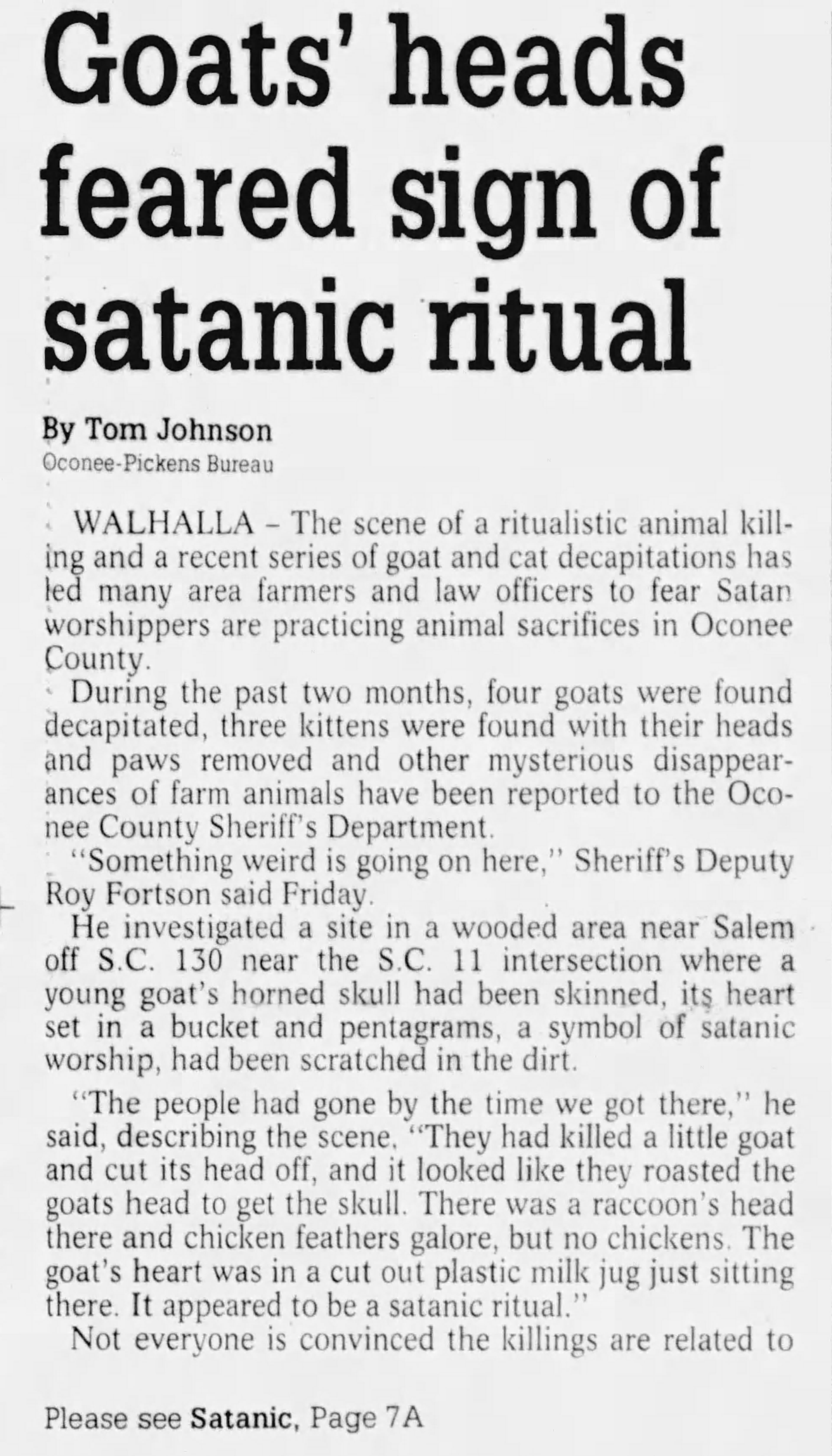 Goats' heads feared sign of satanic ritual

By Tom Johnson
Oconee-Pickens Bureau

WALHALLA – The scene of a ritualistic animal killing and a recent series of goat and cat decapitations has led many area farmers and law officers to fear Satan worshippers are practicing animal sacrifices in Oconee County.

During the past two months, four goats were found decapitated, three kittens were found with their heads and paws removed and other mysterious disappearances of farm animals have been reported to the Oconee County Sheriff's Department.

"Something weird is going on here," Sheriff's Deputy Roy Fortson said Friday.

He investigated a site in a wooded area near Salem off S.C. 130 near the S.C. 11 intersection where a young goat's horned skull had been skinned, its heart set in a bucket and pentagrams, a symbol of satanic worship, had been scratched in the dirt.

"The people had gone by the time we got there," he said, describing the scene. "They had killed a little goat and cut its head off, and it looked like they roasted the goats head to get the skull. There was a raccoon's head there and chicken feathers galore, but no chickens. The goat's heart was in a cut out plastic milk jug just sitting there. It appeared to be a satanic ritual."

Not everyone is convinced the killings are related to

Please see Satanic, Page 7A